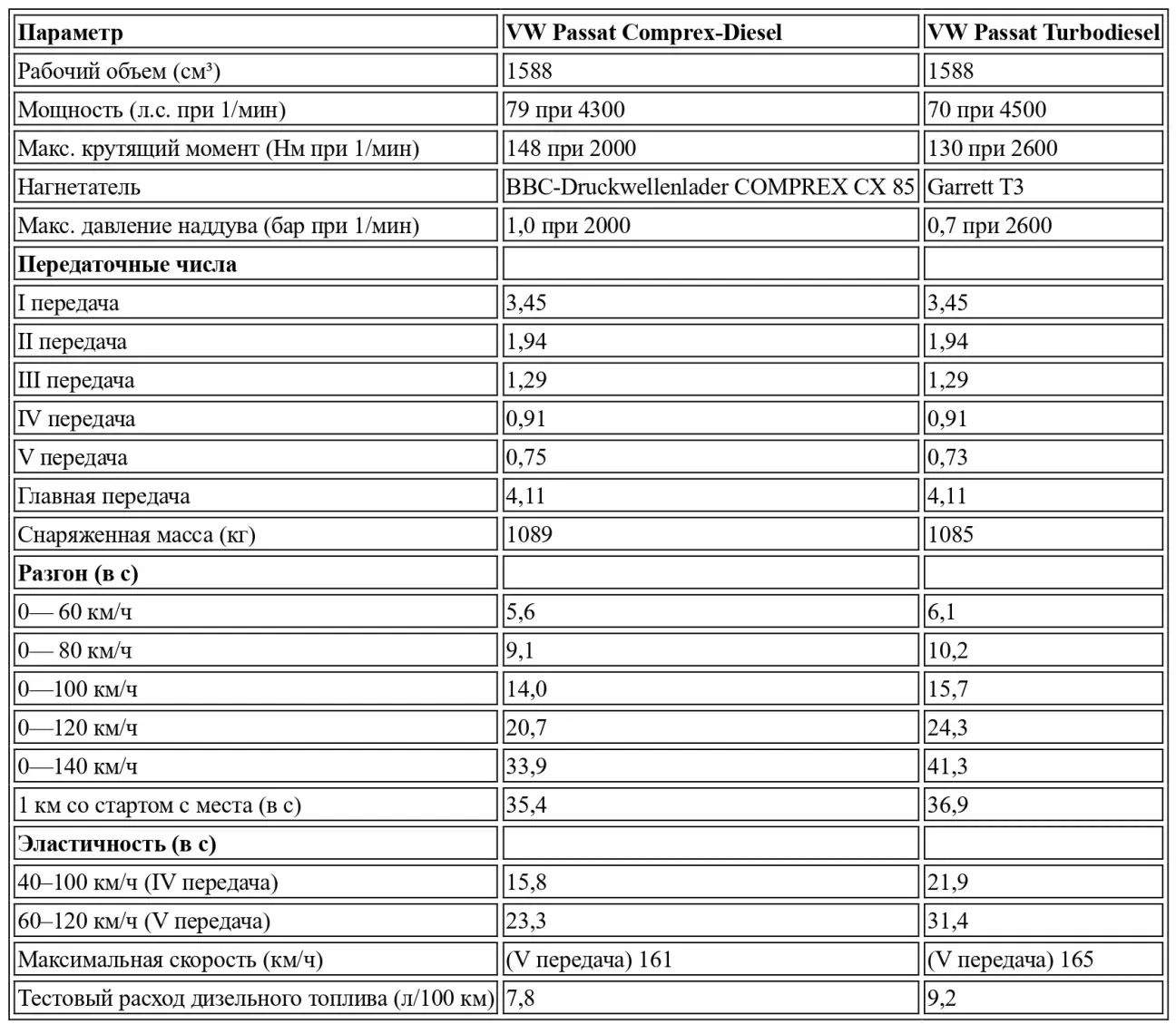 | Параметр | VW Passat Comprex-Diesel | VW Passat Turbodiesel |
|---|---|---|
| Рабочий объем (см³) | 1588 | 1588 |
| Мощность (л.с. при 1/мин) | 79 при 4300 | 70 при 4500 |
| Макс. крутящий момент (Нм при 1/мин) | 148 при 2000 | 130 при 2600 |
| Нагнетатель | BBC-Druckwellenlader COMPREX CX 85 | Garrett T3 |
| Макс. давление наддува (бар при 1/мин) | 1,0 при 2000 | 0,7 при 2600 |
| **Передаточные числа** | | |
| I передача | 3,45 | 3,45 |
| II передача | 1,94 | 1,94 |
| III передача | 1,29 | 1,29 |
| IV передача | 0,91 | 0,91 |
| V передача | 0,75 | 0,73 |
| Главная передача | 4,11 | 4,11 |
| Снаряженная масса (кг) | 1089 | 1085 |
| **Разгон (в с)** | | |
| 0— 60 км/ч | 5,6 | 6,1 |
| 0— 80 км/ч | 9,1 | 10,2 |
| 0—100 км/ч | 14,0 | 15,7 |
| 0—120 км/ч | 20,7 | 24,3 |
| 0—140 км/ч | 33,9 | 41,3 |
| 1 км со стартом с места (в с) | 35,4 | 36,9 |
| **Эластичность (в с)** | | |
| 40–100 км/ч (IV передача) | 15,8 | 21,9 |
| 60–120 км/ч (V передача) | 23,3 | 31,4 |
| Максимальная скорость (км/ч) | (V передача) 161 | (V передача) 165 |
| Тестовый расход дизельного топлива (л/100 км) | 7,8 | 9,2 |